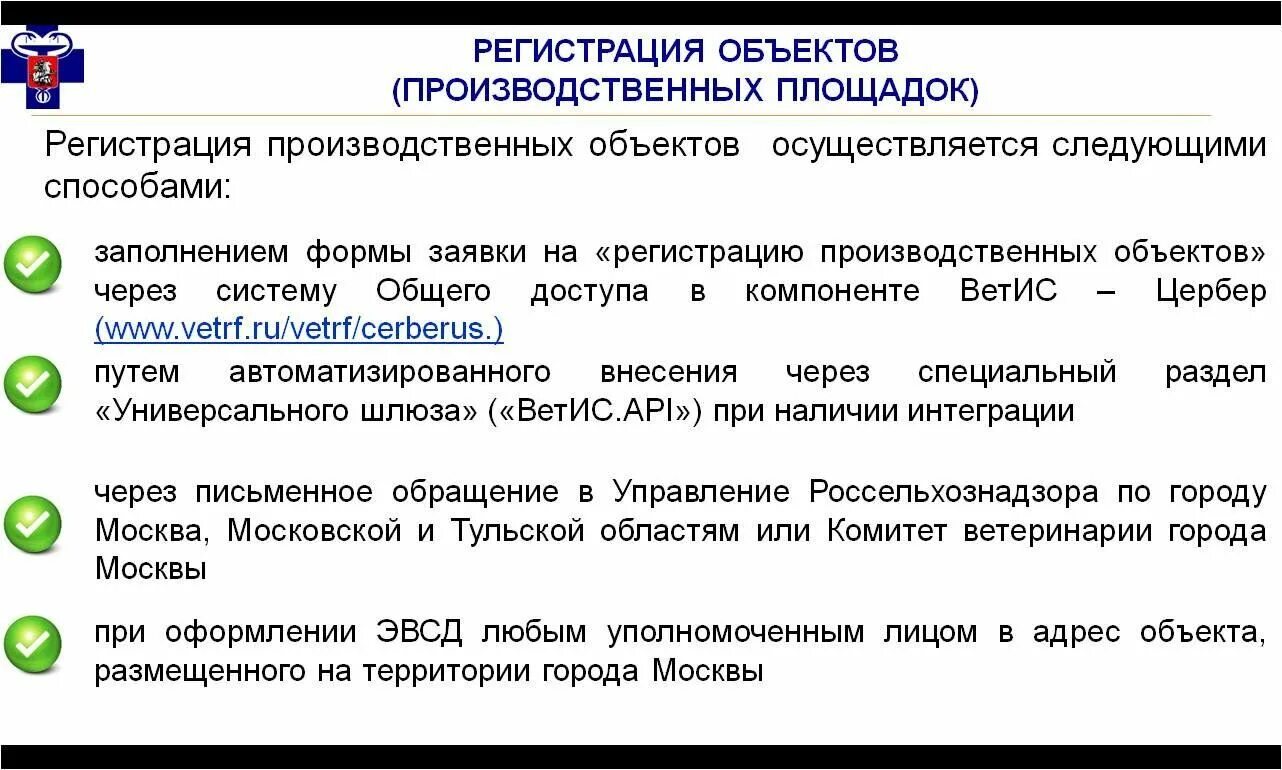 РЕГИСТРАЦИЯ ОБЪЕКТОВ
(ПРОИЗВОДСТВЕННЫХ ПЛОЩАДОК)

Регистрация производственных объектов осуществляется следующими способами:

заполнением формы заявки на «регистрацию производственных объектов» через систему Общего доступа в компоненте ВетИС – Цербер (www.vetrf.ru/vetrf/cerberus.)

путем автоматизированного внесения через специальный раздел «Универсального шлюза» («ВетИС.API») при наличии интеграции

через письменное обращение в Управление Россельхознадзора по городу Москва, Московской и Тульской областям или Комитет ветеринарии города Москвы

при оформлении ЭВСД любым уполномоченным лицом в адрес объекта, размещенного на территории города Москвы